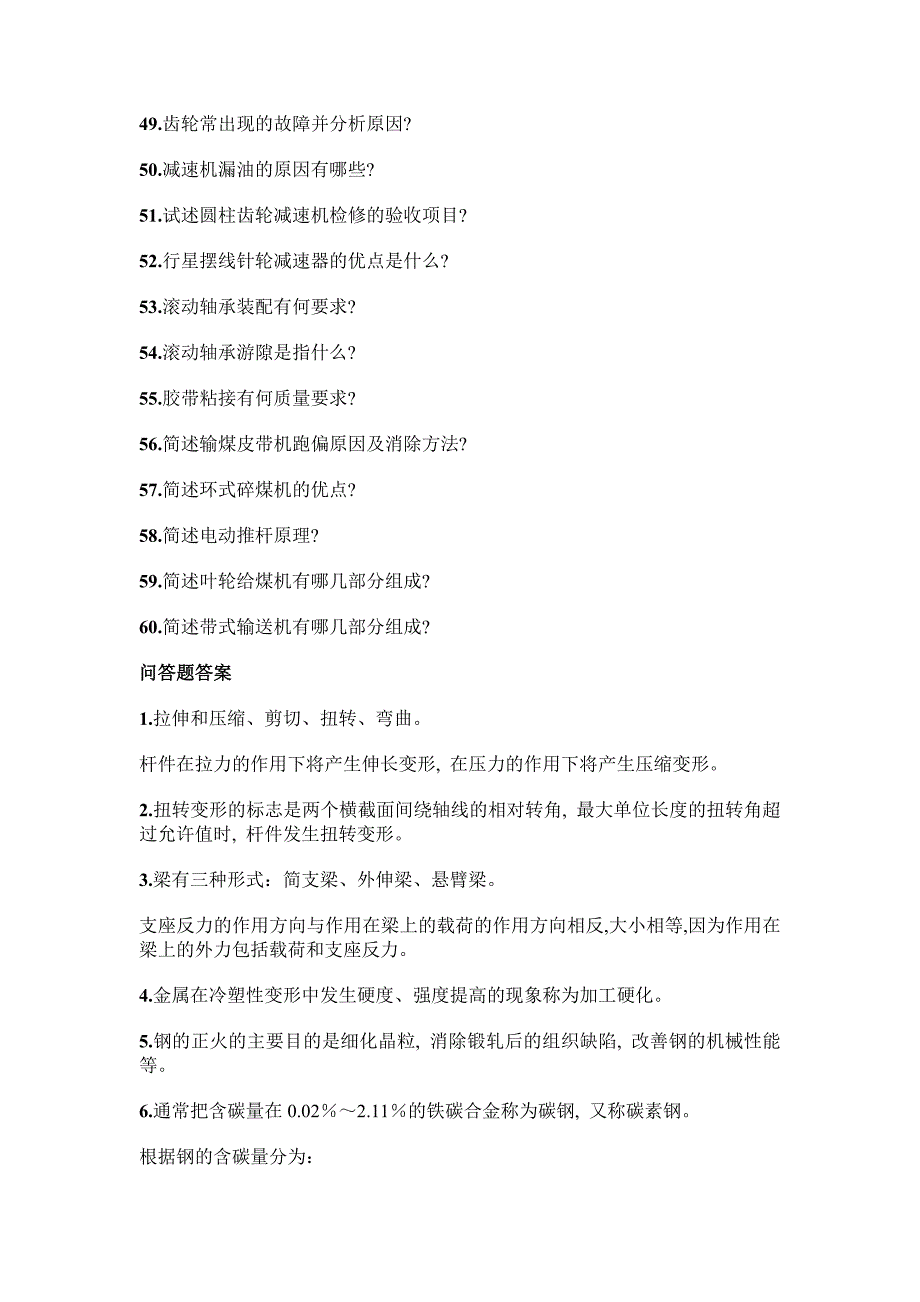 49.齿轮常出现的故障并分析原因?

50.减速机漏油的原因有哪些?

51.试述圆柱齿轮减速机检修的验收项目?

52.行星摆线针轮减速器的优点是什么?

53.滚动轴承装配有何要求?

54.滚动轴承游隙是指什么?

55.胶带粘接有何质量要求?

56.简述输煤皮带机跑偏原因及消除方法?

57.简述环式碎煤机的优点?

58.简述电动推杆原理?

59.简述叶轮给煤机有哪几部分组成?

60.简述带式输送机有哪几部分组成?

问答题答案

1.拉伸和压缩、剪切、扭转、弯曲。

杆件在拉力的作用下将产生伸长变形, 在压力的作用下将产生压缩变形。

2.扭转变形的标志是两个横截面间绕轴线的相对转角, 最大单位长度的扭转角超过允许值时, 杆件发生扭转变形。

3.梁有三种形式：简支梁、外伸梁、悬臂梁。

支座反力的作用方向与作用在梁上的载荷的作用方向相反,大小相等,因为作用在梁上的外力包括载荷和支座反力。

4.金属在冷塑性变形中发生硬度、强度提高的现象称为加工硬化。

5.钢的正火的主要目的是细化晶粒, 消除锻轧后的组织缺陷, 改善钢的机械性能等。

6.通常把含碳量在 0.02％～2.11％的铁碳合金称为碳钢, 又称碳素钢。

根据钢的含碳量分为: